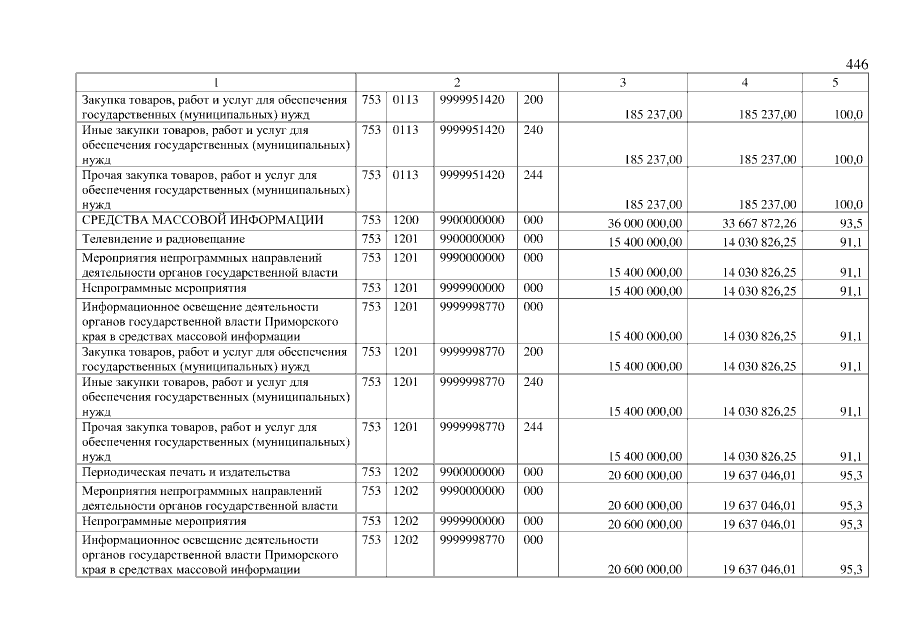 446

| 1 | 2 | | | | 3 | 4 | 5 |
|---|---|---|---|---|---|---|---|
| Закупка товаров, работ и услуг для обеспечения государственных (муниципальных) нужд | 753 | 0113 | 9999951420 | 200 | 185 237,00 | 185 237,00 | 100,0 |
| Иные закупки товаров, работ и услуг для обеспечения государственных (муниципальных) нужд | 753 | 0113 | 9999951420 | 240 | 185 237,00 | 185 237,00 | 100,0 |
| Прочая закупка товаров, работ и услуг для обеспечения государственных (муниципальных) нужд | 753 | 0113 | 9999951420 | 244 | 185 237,00 | 185 237,00 | 100,0 |
| СРЕДСТВА МАССОВОЙ ИНФОРМАЦИИ | 753 | 1200 | 9900000000 | 000 | 36 000 000,00 | 33 667 872,26 | 93,5 |
| Телевидение и радиовещание | 753 | 1201 | 9900000000 | 000 | 15 400 000,00 | 14 030 826,25 | 91,1 |
| Мероприятия непрограммных направлений деятельности органов государственной власти | 753 | 1201 | 9990000000 | 000 | 15 400 000,00 | 14 030 826,25 | 91,1 |
| Непрограммные мероприятия | 753 | 1201 | 9999900000 | 000 | 15 400 000,00 | 14 030 826,25 | 91,1 |
| Информационное освещение деятельности органов государственной власти Приморского края в средствах массовой информации | 753 | 1201 | 9999998770 | 000 | 15 400 000,00 | 14 030 826,25 | 91,1 |
| Закупка товаров, работ и услуг для обеспечения государственных (муниципальных) нужд | 753 | 1201 | 9999998770 | 200 | 15 400 000,00 | 14 030 826,25 | 91,1 |
| Иные закупки товаров, работ и услуг для обеспечения государственных (муниципальных) нужд | 753 | 1201 | 9999998770 | 240 | 15 400 000,00 | 14 030 826,25 | 91,1 |
| Прочая закупка товаров, работ и услуг для обеспечения государственных (муниципальных) нужд | 753 | 1201 | 9999998770 | 244 | 15 400 000,00 | 14 030 826,25 | 91,1 |
| Периодическая печать и издательства | 753 | 1202 | 9900000000 | 000 | 20 600 000,00 | 19 637 046,01 | 95,3 |
| Мероприятия непрограммных направлений деятельности органов государственной власти | 753 | 1202 | 9990000000 | 000 | 20 600 000,00 | 19 637 046,01 | 95,3 |
| Непрограммные мероприятия | 753 | 1202 | 9999900000 | 000 | 20 600 000,00 | 19 637 046,01 | 95,3 |
| Информационное освещение деятельности органов государственной власти Приморского края в средствах массовой информации | 753 | 1202 | 9999998770 | 000 | 20 600 000,00 | 19 637 046,01 | 95,3 |